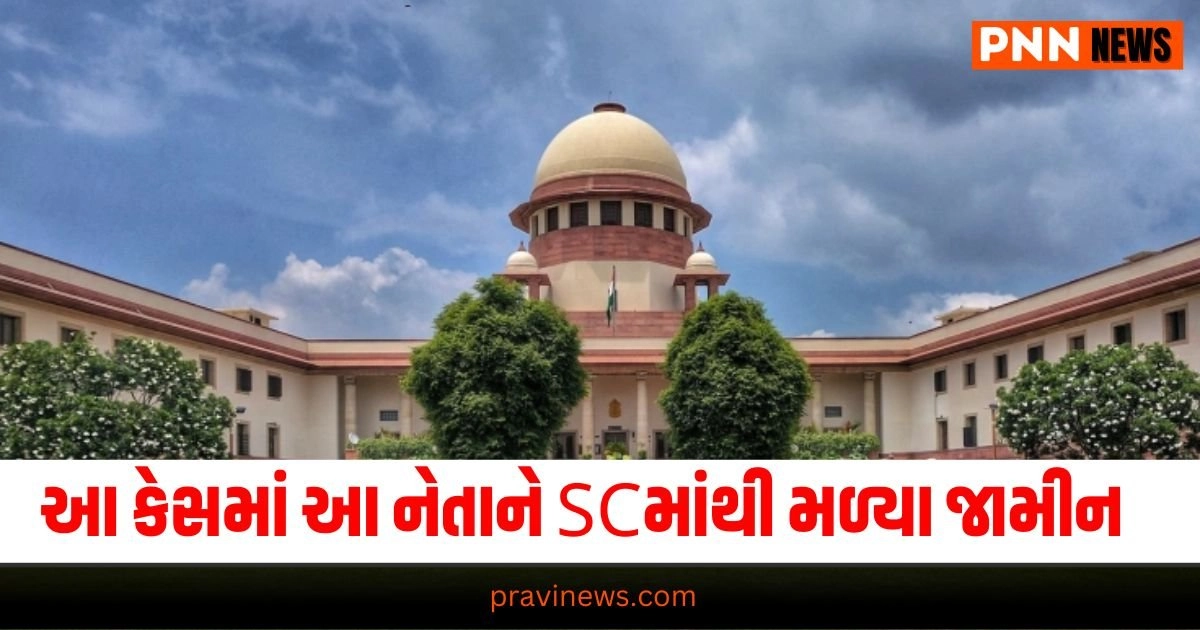 PNN NEWS

આ કેસમાં આ નેતાને SCમાંથી મળ્યા જામીન

pravinews.com